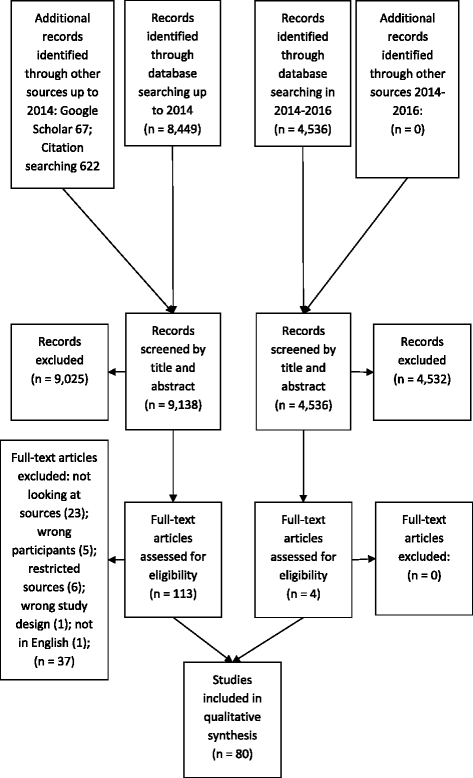 Additional records identified through other sources up to 2014: Google Scholar 67; Citation searching 622

Records identified through database searching up to 2014 (n = 8,449)

Records identified through database searching in 2014-2016 (n = 4,536)

Additional records identified through other sources 2014-2016: (n = 0)

Records excluded (n = 9,025)

Records screened by title and abstract (n = 9,138)

Records screened by title and abstract (n = 4,536)

Records excluded (n = 4,532)

Full-text articles excluded: not looking at sources (23); wrong participants (5); restricted sources (6); wrong study design (1); not in English (1); (n = 37)

Full-text articles assessed for eligibility (n = 113)

Full-text articles assessed for eligibility (n = 4)

Full-text articles excluded: (n = 0)

Studies included in qualitative synthesis (n = 80)